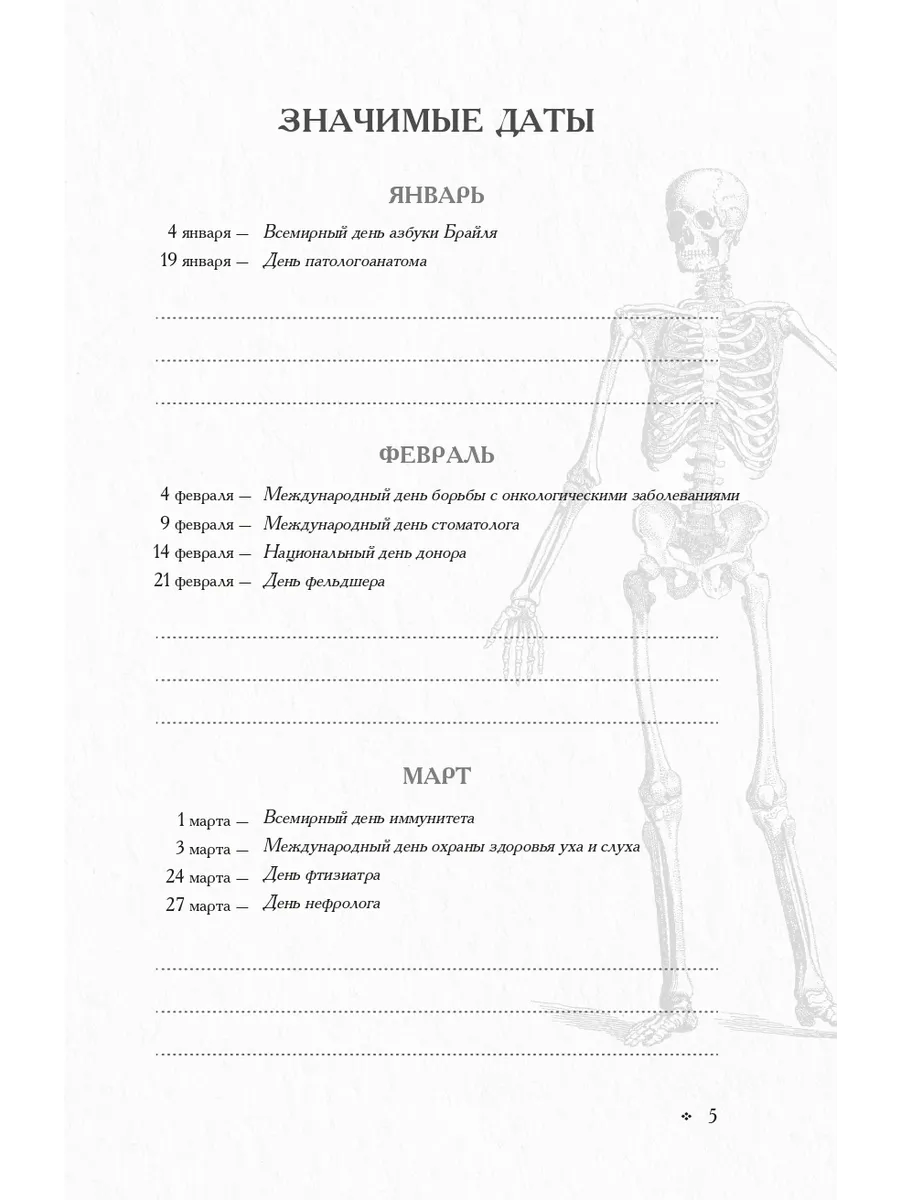 ЗНАЧИМЫЕ ДАТЫ

ЯНВАРЬ

4 января — Всемирный день азбуки Брайля
19 января — День патологоанатома

ФЕВРАЛЬ

4 февраля — Международный день борьбы с онкологическими заболеваниями
9 февраля — Международный день стоматолога
14 февраля — Национальный день донора
21 февраля — День фельдшера

МАРТ

1 марта — Всемирный день иммунитета
3 марта — Международный день охраны здоровья уха и слуха
24 марта — День фтизиатра
27 марта — День нефролога

5